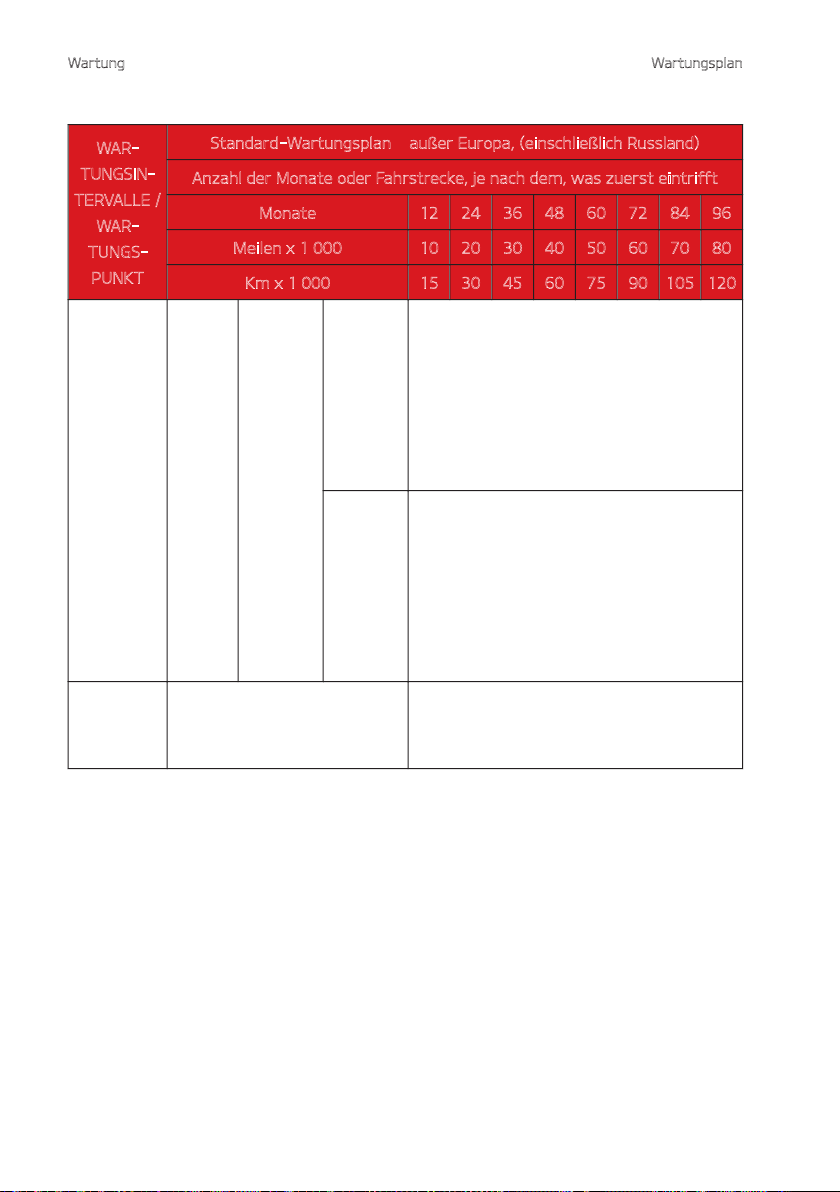 Wartung

Wartungsplan

| WARTUNGSINTERVALLE / WARTUNGSPUNKT | Standard-Wartungsplan außer Europa, (einschließlich Russland) | | | | | | | | |
|---|---|---|---|---|---|---|---|---|---|
| | Anzahl der Monate oder Fahrstrecke, je nach dem, was zuerst eintrifft | | | | | | | | |
| | Monate | 12 | 24 | 36 | 48 | 60 | 72 | 84 | 96 |
| | Meilen x 1 000 | 10 | 20 | 30 | 40 | 50 | 60 | 70 | 80 |
| | Km x 1 000 | 15 | 30 | 45 | 60 | 75 | 90 | 105 | 120 |